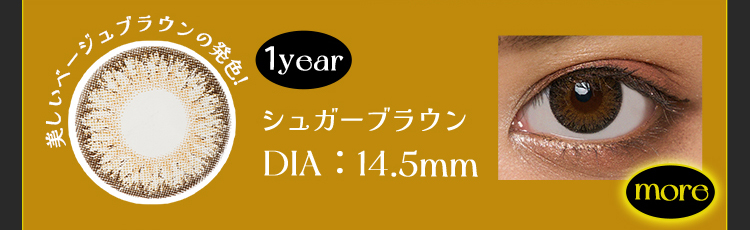 美しいベージュブラウンの発色!

1year

シュガーブラウン
DIA：14.5mm

more